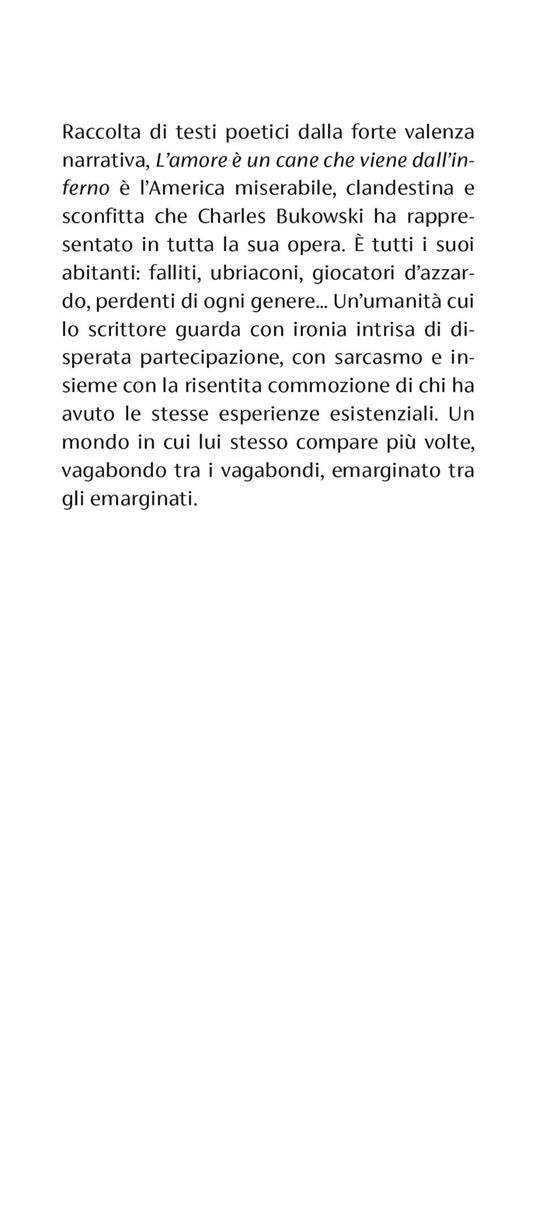 Raccolta di testi poetici dalla forte valenza narrativa, L'amore è un cane che viene dall'inferno è l'America miserabile, clandestina e sconfitta che Charles Bukowski ha rappresentato in tutta la sua opera. È tutti i suoi abitanti: falliti, ubriaconi, giocatori d'azzardo, perdenti di ogni genere... Un'umanità cui lo scrittore guarda con ironia intrisa di disperata partecipazione, con sarcasmo e insieme con la risentita commozione di chi ha avuto le stesse esperienze esistenziali. Un mondo in cui lui stesso compare più volte, vagabondo tra i vagabondi, emarginato tra gli emarginati.